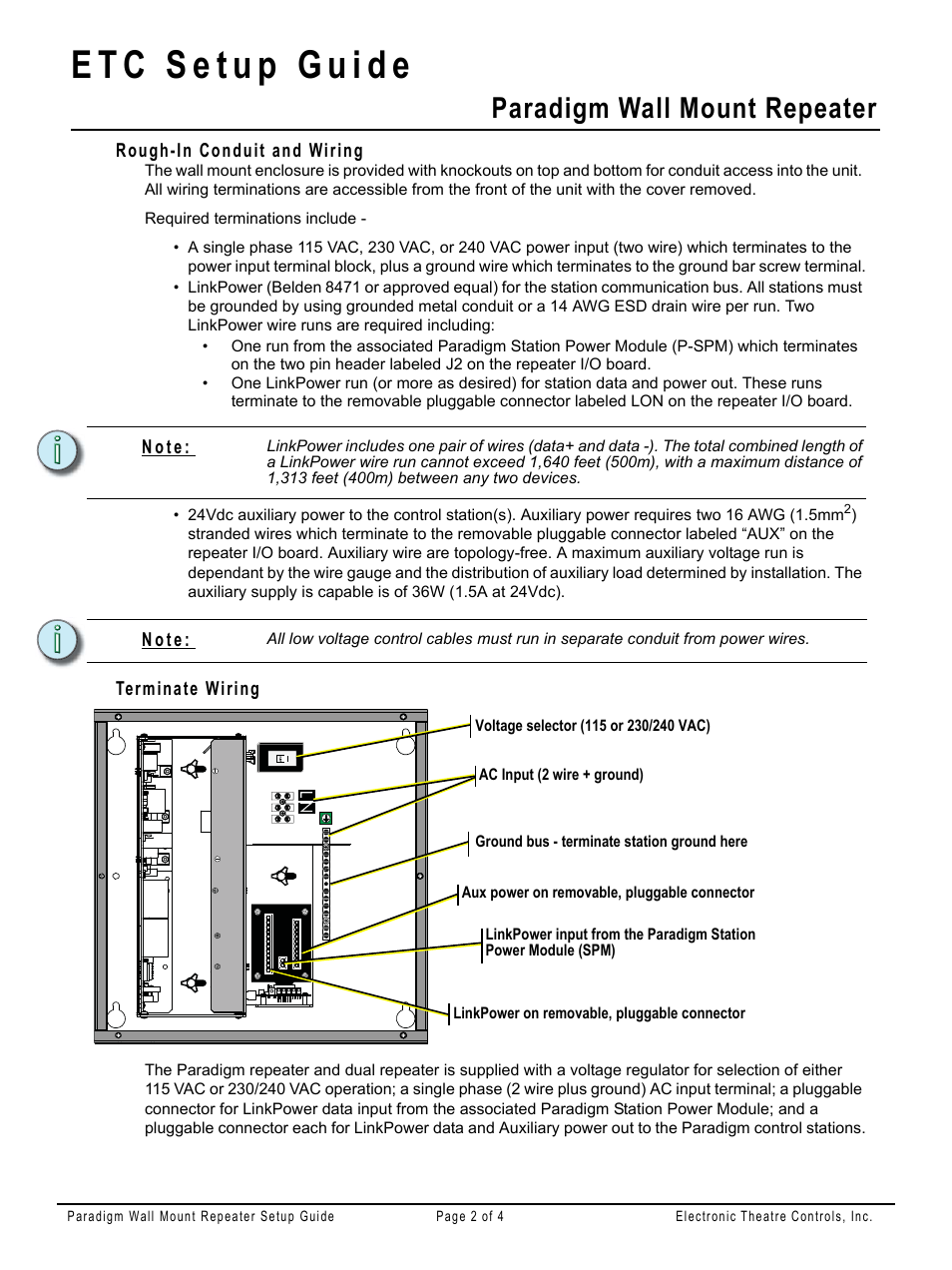 ETC Setup Guide

Paradigm Wall Mount Repeater

Rough-In Conduit and Wiring

The wall mount enclosure is provided with knockouts on top and bottom for conduit access into the unit. All wiring terminations are accessible from the front of the unit with the cover removed.

Required terminations include -

• A single phase 115 VAC, 230 VAC, or 240 VAC power input (two wire) which terminates to the power input terminal block, plus a ground wire which terminates to the ground bar screw terminal.

• LinkPower (Belden 8471 or approved equal) for the station communication bus. All stations must be grounded by using grounded metal conduit or a 14 AWG ESD drain wire per run. Two LinkPower wire runs are required including:

• One run from the associated Paradigm Station Power Module (P-SPM) which terminates on the two pin header labeled J2 on the repeater I/O board.

• One LinkPower run (or more as desired) for station data and power out. These runs terminate to the removable pluggable connector labeled LON on the repeater I/O board.

Note: LinkPower includes one pair of wires (data+ and data -). The total combined length of a LinkPower wire run cannot exceed 1,640 feet (500m), with a maximum distance of 1,313 feet (400m) between any two devices.

• 24Vdc auxiliary power to the control station(s). Auxiliary power requires two 16 AWG (1.5mm$^2$) stranded wires which terminate to the removable pluggable connector labeled “AUX” on the repeater I/O board. Auxiliary wire are topology-free. A maximum auxiliary voltage run is dependant by the wire gauge and the distribution of auxiliary load determined by installation. The auxiliary supply is capable is of 36W (1.5A at 24Vdc).

Note: All low voltage control cables must run in separate conduit from power wires.

Terminate Wiring

Voltage selector (115 or 230/240 VAC)

AC Input (2 wire + ground)

Ground bus - terminate station ground here

Aux power on removable, pluggable connector

LinkPower input from the Paradigm Station Power Module (SPM)

LinkPower on removable, pluggable connector

The Paradigm repeater and dual repeater is supplied with a voltage regulator for selection of either 115 VAC or 230/240 VAC operation; a single phase (2 wire plus ground) AC input terminal; a pluggable connector for LinkPower data input from the associated Paradigm Station Power Module; and a pluggable connector each for LinkPower data and Auxiliary power out to the Paradigm control stations.

Paradigm Wall Mount Repeater Setup Guide Page 2 of 4 Electronic Theatre Controls, Inc.